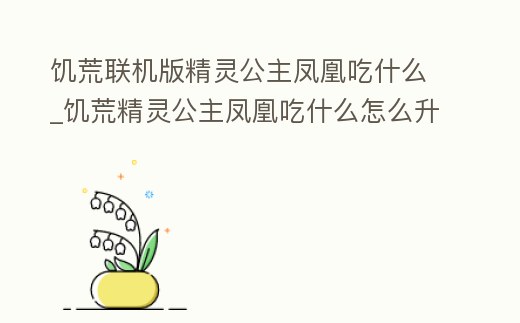 饥荒联机版精灵公主凤凰吃什么_饥荒精灵公主凤凰吃什么怎么升